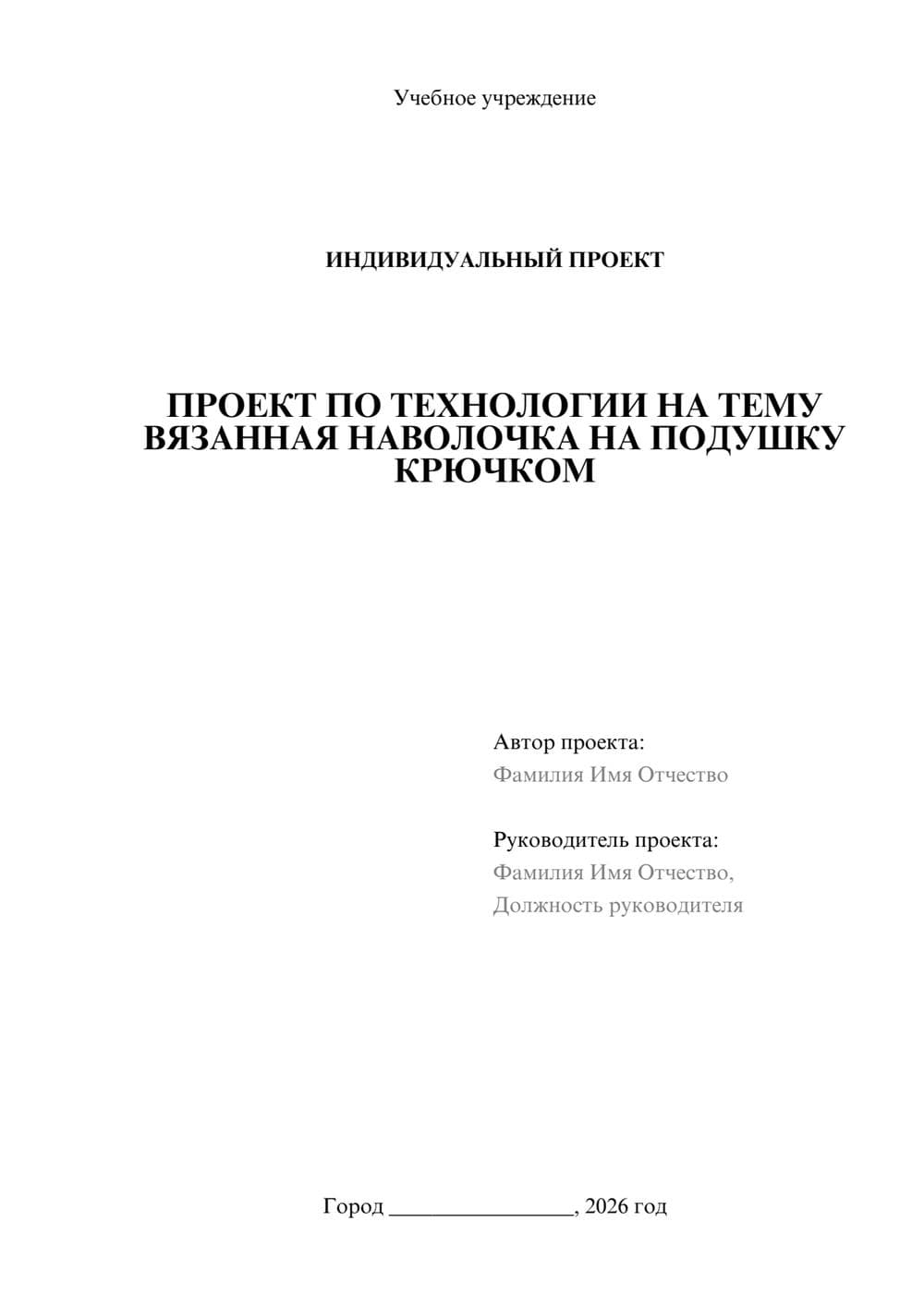 Учебное учреждение

ИНДИВИДУАЛЬНЫЙ ПРОЕКТ

ПРОЕКТ ПО ТЕХНОЛОГИИ НА ТЕМУ ВЯЗАННАЯ НАВОЛОЧКА НА ПОДУШКУ КРЮЧКОМ

Автор проекта:
Фамилия Имя Отчество

Руководитель проекта:
Фамилия Имя Отчество,
Должность руководителя

Город ________________, 2026 год